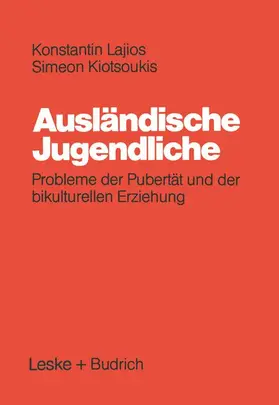 Konstantin Lajios
Simeon Kiotsoukis

Ausländische Jugendliche

Probleme der Pubertät und der bikulturellen Erziehung

Leske + Budrich